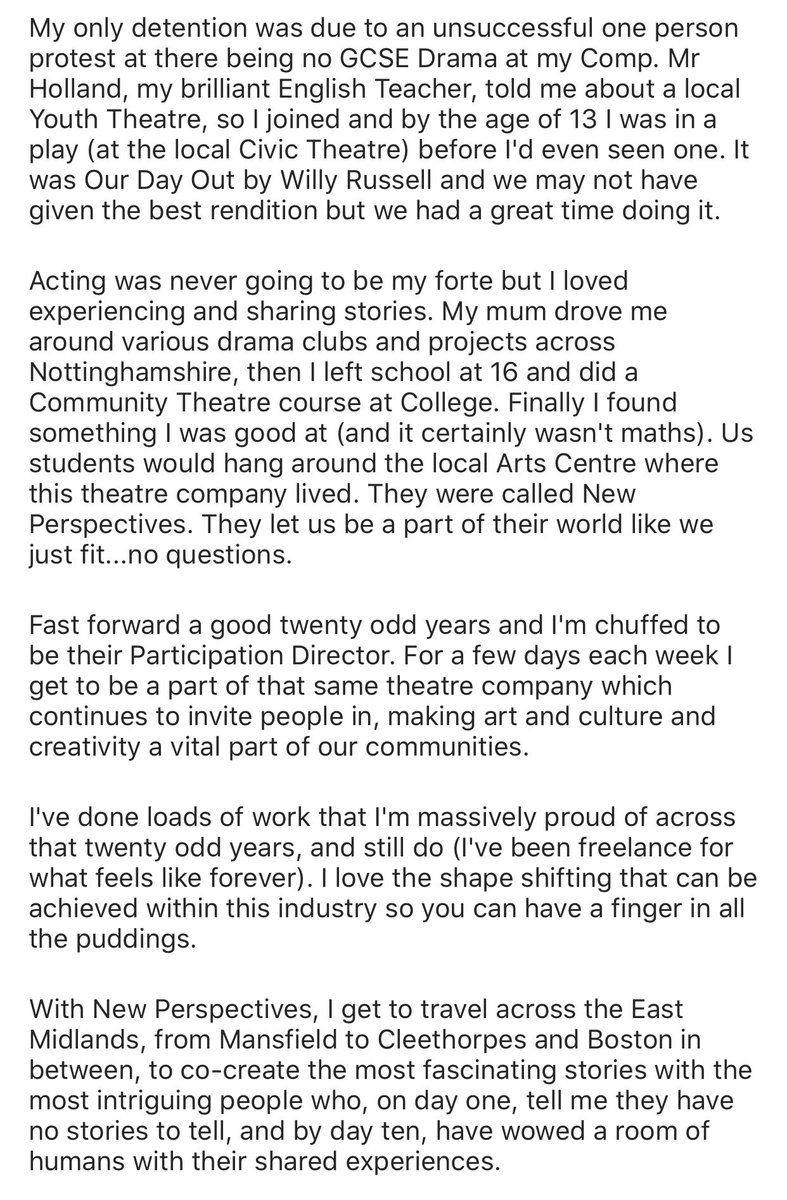 My only detention was due to an unsuccessful one person protest at there being no GCSE Drama at my Comp. Mr Holland, my brilliant English Teacher, told me about a local Youth Theatre, so I joined and by the age of 13 I was in a play (at the local Civic Theatre) before I'd even seen one. It was Our Day Out by Willy Russell and we may not have given the best rendition but we had a great time doing it.

Acting was never going to be my forte but I loved experiencing and sharing stories. My mum drove me around various drama clubs and projects across Nottinghamshire, then I left school at 16 and did a Community Theatre course at College. Finally I found something I was good at (and it certainly wasn't maths). Us students would hang around the local Arts Centre where this theatre company lived. They were called New Perspectives. They let us be a part of their world like we just fit...no questions.

Fast forward a good twenty odd years and I'm chuffed to be their Participation Director. For a few days each week I get to be a part of that same theatre company which continues to invite people in, making art and culture and creativity a vital part of our communities.

I've done loads of work that I'm massively proud of across that twenty odd years, and still do (I've been freelance for what feels like forever). I love the shape shifting that can be achieved within this industry so you can have a finger in all the puddings.

With New Perspectives, I get to travel across the East Midlands, from Mansfield to Cleethorpes and Boston in between, to co-create the most fascinating stories with the most intriguing people who, on day one, tell me they have no stories to tell, and by day ten, have wowed a room of humans with their shared experiences.